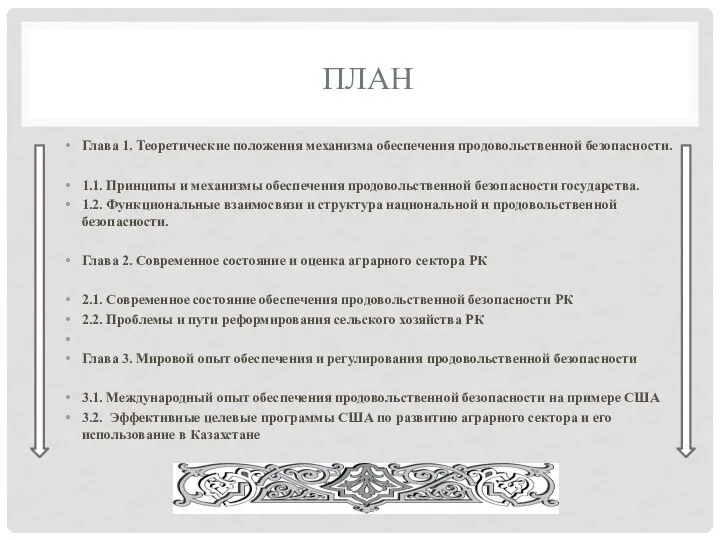 ПЛАН

• Глава 1. Теоретические положения механизма обеспечения продовольственной безопасности.

• 1.1. Принципы и механизмы обеспечения продовольственной безопасности государства.
• 1.2. Функциональные взаимосвязи и структура национальной и продовольственной безопасности.

• Глава 2. Современное состояние и оценка аграрного сектора РК

• 2.1. Современное состояние обеспечения продовольственной безопасности РК
• 2.2. Проблемы и пути реформирования сельского хозяйства РК
•
• Глава 3. Мировой опыт обеспечения и регулирования продовольственной безопасности

• 3.1. Международный опыт обеспечения продовольственной безопасности на примере США
• 3.2. Эффективные целевые программы США по развитию аграрного сектора и его использование в Казахстане